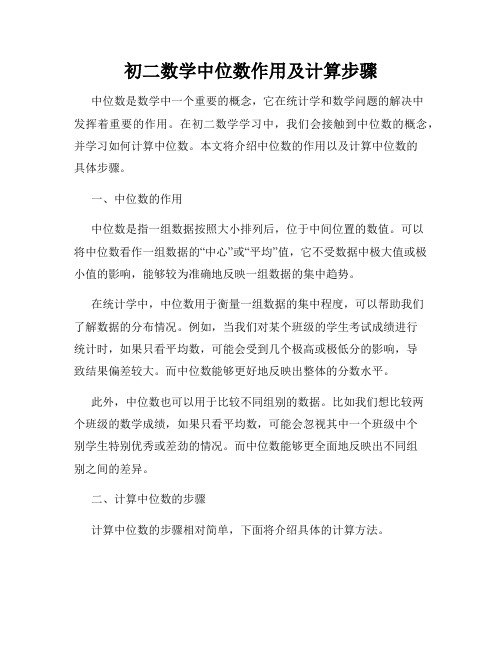 初二数学中位数作用及计算步骤

中位数是数学中一个重要的概念，它在统计学和数学问题的解决中发挥着重要的作用。在初二数学学习中，我们会接触到中位数的概念，并学习如何计算中位数。本文将介绍中位数的作用以及计算中位数的具体步骤。

一、中位数的作用

中位数是指一组数据按照大小排列后，位于中间位置的数值。可以将中位数看作一组数据的“中心”或“平均”值，它不受数据中极大值或极小值的影响，能够较为准确地反映一组数据的集中趋势。

在统计学中，中位数用于衡量一组数据的集中程度，可以帮助我们了解数据的分布情况。例如，当我们对某个班级的学生考试成绩进行统计时，如果只看平均数，可能会受到几个极高或极低分的影响，导致结果偏差较大。而中位数能够更好地反映出整体的分数水平。

此外，中位数也可以用于比较不同组别的数据。比如我们想比较两个班级的数学成绩，如果只看平均数，可能会忽视其中一个班级中个别学生特别优秀或差劲的情况。而中位数能够更全面地反映出不同组别之间的差异。

二、计算中位数的步骤

计算中位数的步骤相对简单，下面将介绍具体的计算方法。